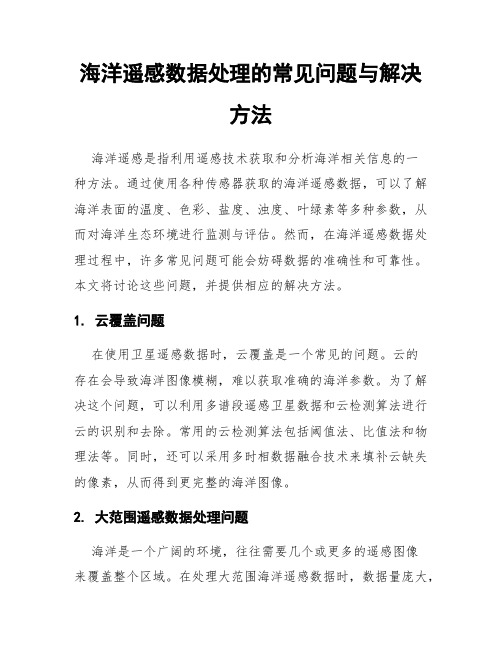 海洋遥感数据处理的常见问题与解决方法

海洋遥感是指利用遥感技术获取和分析海洋相关信息的一种方法。通过使用各种传感器获取的海洋遥感数据，可以了解海洋表面的温度、色彩、盐度、浊度、叶绿素等多种参数，从而对海洋生态环境进行监测与评估。然而，在海洋遥感数据处理过程中，许多常见问题可能会妨碍数据的准确性和可靠性。本文将讨论这些问题，并提供相应的解决方法。

1. 云覆盖问题

在使用卫星遥感数据时，云覆盖是一个常见的问题。云的存在会导致海洋图像模糊，难以获取准确的海洋参数。为了解决这个问题，可以利用多谱段遥感卫星数据和云检测算法进行云的识别和去除。常用的云检测算法包括阈值法、比值法和物理法等。同时，还可以采用多时相数据融合技术来填补云缺失的像素，从而得到更完整的海洋图像。

2. 大范围遥感数据处理问题

海洋是一个广阔的环境，往往需要几个或更多的遥感图像来覆盖整个区域。在处理大范围海洋遥感数据时，数据量庞大，